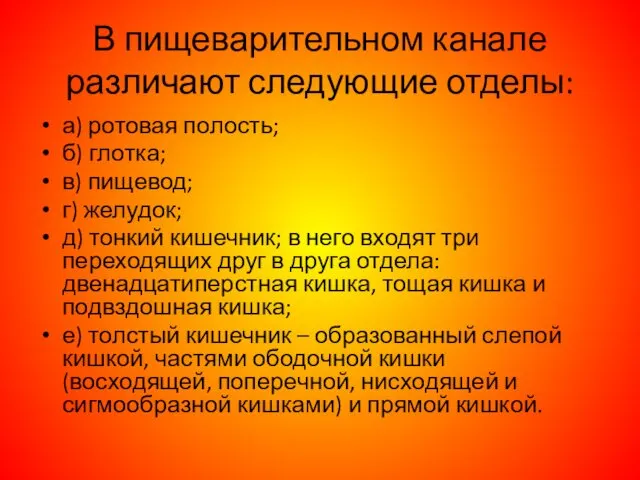 В пищеварительном канале различают следующие отделы:

• а) ротовая полость;
• б) глотка;
• в) пищевод;
• г) желудок;
• д) тонкий кишечник; в него входят три переходящих друг в друга отдела: двенадцатиперстная кишка, тощая кишка и подвздошная кишка;
• е) толстый кишечник – образованный слепой кишкой, частями ободочной кишки (восходящей, поперечной, нисходящей и сигмообразной кишками) и прямой кишкой.